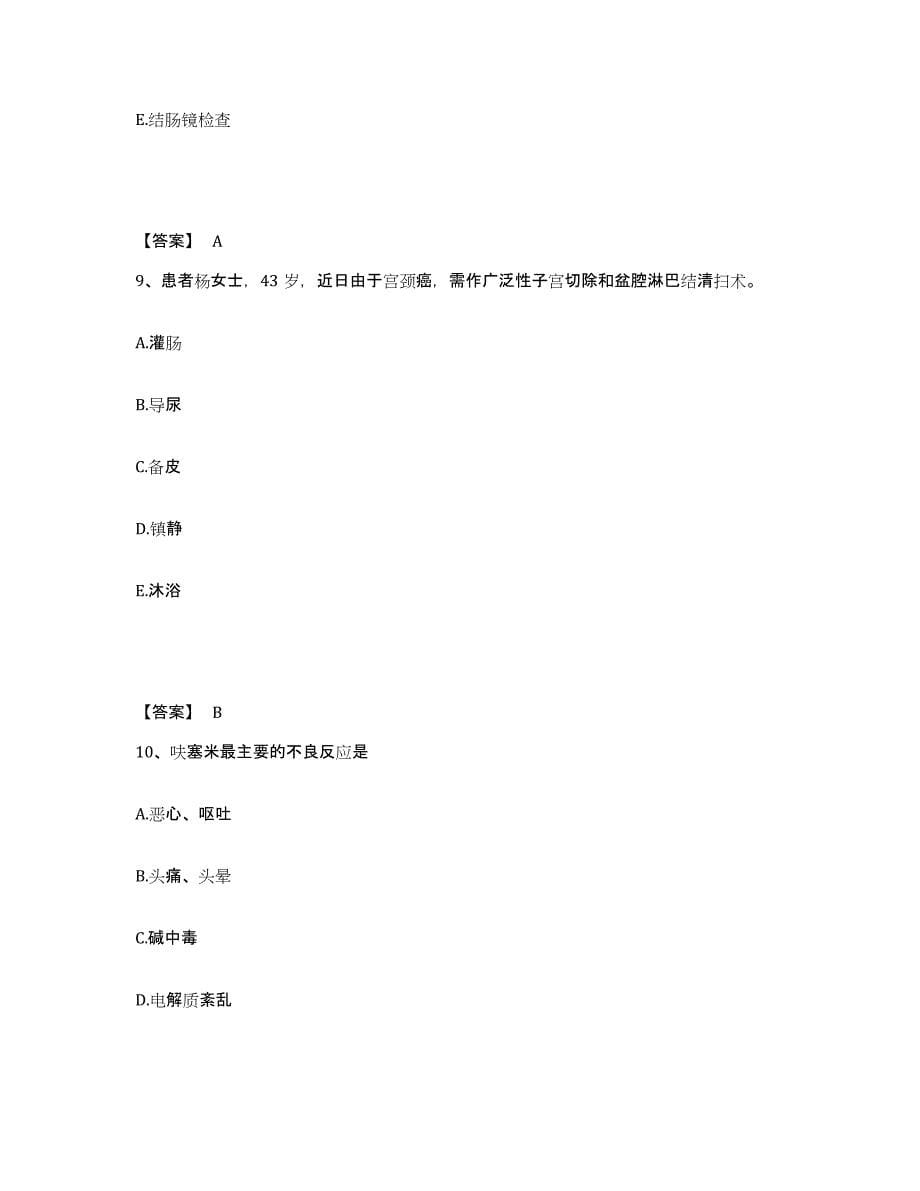 E.结肠镜检查

【答案】 A

9、患者杨女士，43 岁，近日由于宫颈癌，需作广泛性子宫切除和盆腔淋巴结清扫术。

A.灌肠

B.导尿

C.备皮

D.镇静

E.沐浴

【答案】 B

10、呋塞米最主要的不良反应是

A.恶心、呕吐

B.头痛、头晕

C.碱中毒

D.电解质紊乱